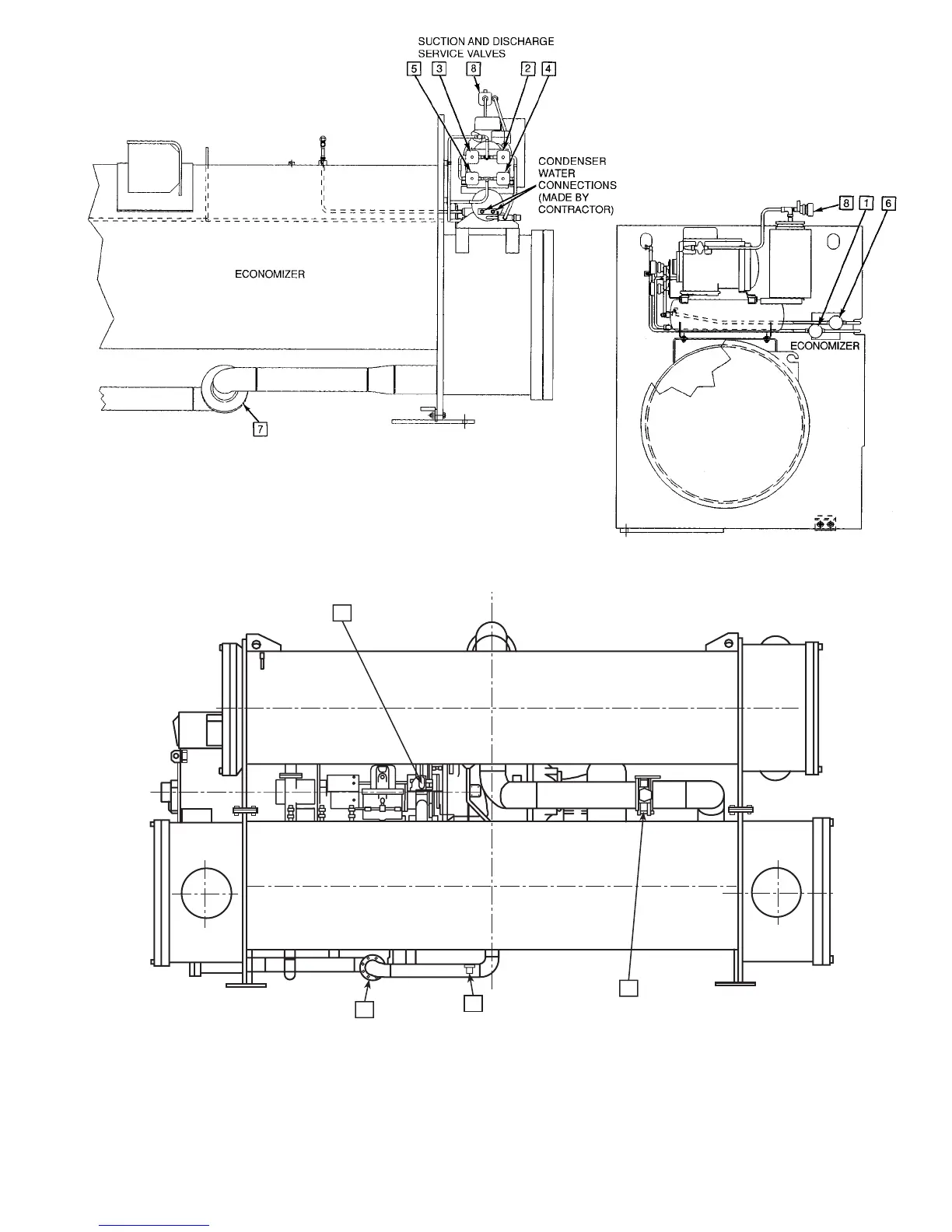 SUCTION AND DISCHARGE SERVICE VALVES

5 3 8 2 4

CONDENSER WATER CONNECTIONS (MADE BY CONTRACTOR)

ECONOMIZER

7

8 1 6

ECONOMIZER